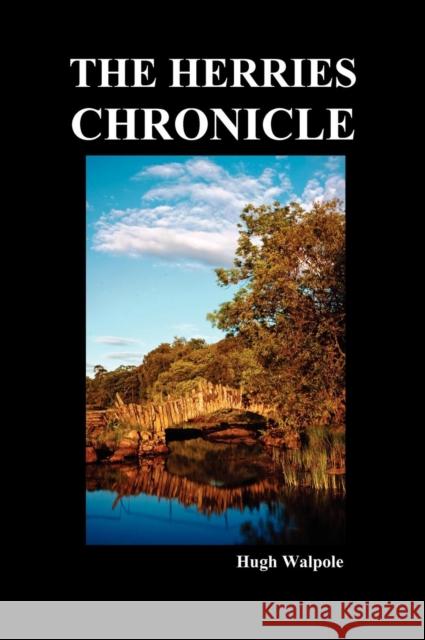 THE HERRIES CHRONICLE

Hugh Walpole